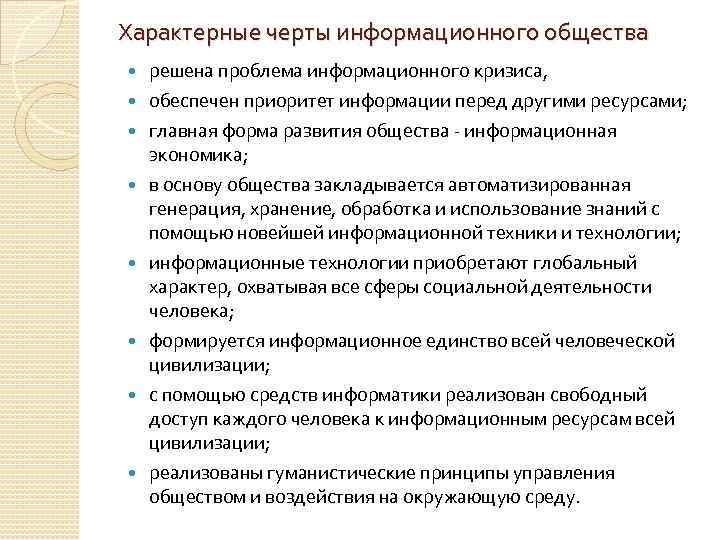 Характерные черты информационного общества

- решена проблема информационного кризиса,
- обеспечен приоритет информации перед другими ресурсами;
- главная форма развития общества - информационная экономика;
- в основу общества закладывается автоматизированная генерация, хранение, обработка и использование знаний с помощью новейшей информационной техники и технологии;
- информационные технологии приобретают глобальный характер, охватывая все сферы социальной деятельности человека;
- формируется информационное единство всей человеческой цивилизации;
- с помощью средств информатики реализован свободный доступ каждого человека к информационным ресурсам всей цивилизации;
- реализованы гуманистические принципы управления обществом и воздействия на окружающую среду.